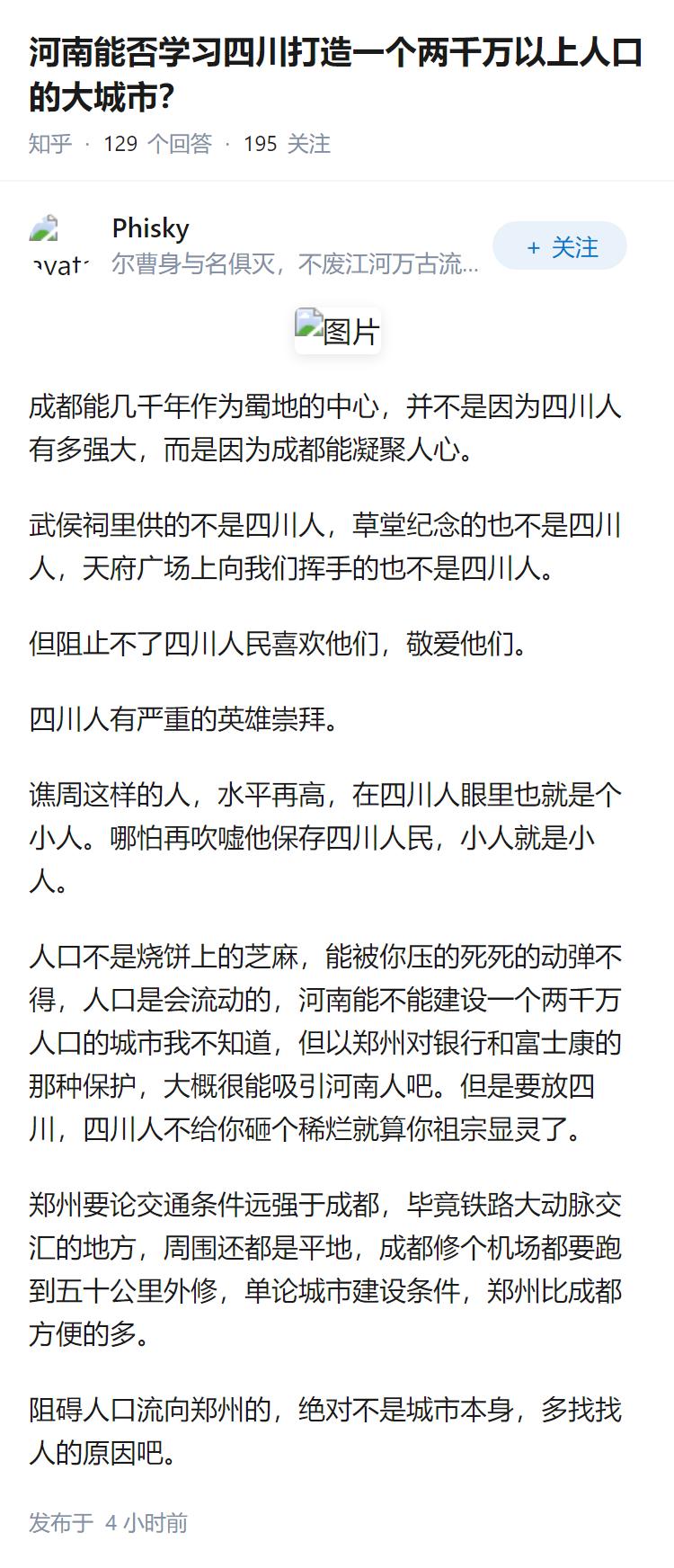 河南能否学习四川打造一个两千万以上人口的大城市?

知乎 · 129 个回答 · 195 关注

avat
Phisky
尔曹身与名俱灭，不废江河万古流...
+ 关注

图片

成都能几千年作为蜀地的中心，并不是因为四川人有多强大，而是因为成都能凝聚人心。

武侯祠里供的不是四川人，草堂纪念的也不是四川人，天府广场上向我们挥手的也不是四川人。

但阻止不了四川人民喜欢他们，敬爱他们。

四川人有严重的英雄崇拜。

谯周这样的人，水平再高，在四川人眼里也就是个小人。哪怕再吹嘘他保存四川人民，小人就是小人。

人口不是烧饼上的芝麻，能被你压的死死的动弹不得，人口是会流动的，河南能不能建设一个两千万人口的城市我不知道，但以郑州对银行和富士康的那种保护，大概很能吸引河南人吧。但是要放四川，四川人不给你砸个稀烂就算你祖宗显灵了。

郑州要论交通条件远强于成都，毕竟铁路大动脉交汇的地方，周围还都是平地，成都修个机场都要跑到五十公里外修，单论城市建设条件，郑州比成都方便的多。

阻碍人口流向郑州的，绝对不是城市本身，多找找人的原因吧。

发布于 4 小时前